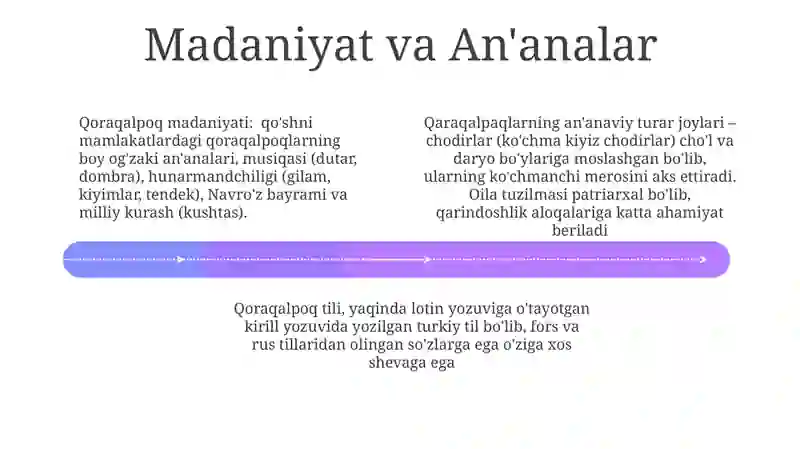 Madaniyat va An'analar

Qoraqalpoq madaniyati: qo'shni mamlakatlardagi qoraqalpoqlarning boy og'zaki an'analari, musiqasi (dutar, dombra), hunarmandchiligi (gilam, kiyimlar, tendek), Navro'z bayrami va milliy kurash (kushtas).

Qaraqalpaqlarning an'anaviy turar joylari – chodirlar (ko'chma kiyiz chodirlar) cho'l va daryo bo'ylariga moslashgan bo'lib, ularning ko'chmanchi merosini aks ettiradi. Oila tuzilmasi patriarxal bo'lib, qarindoshlik aloqalariga katta ahamiyat beriladi

Qoraqalpoq tili, yaqinda lotin yozuviga o'tayotgan kirill yozuvida yozilgan turkiy til bo'lib, fors va rus tillaridan olingan so'zlarga ega o'ziga xos shevaga ega